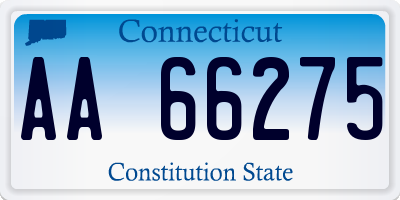 Connecticut

AA 66275

Constitution State